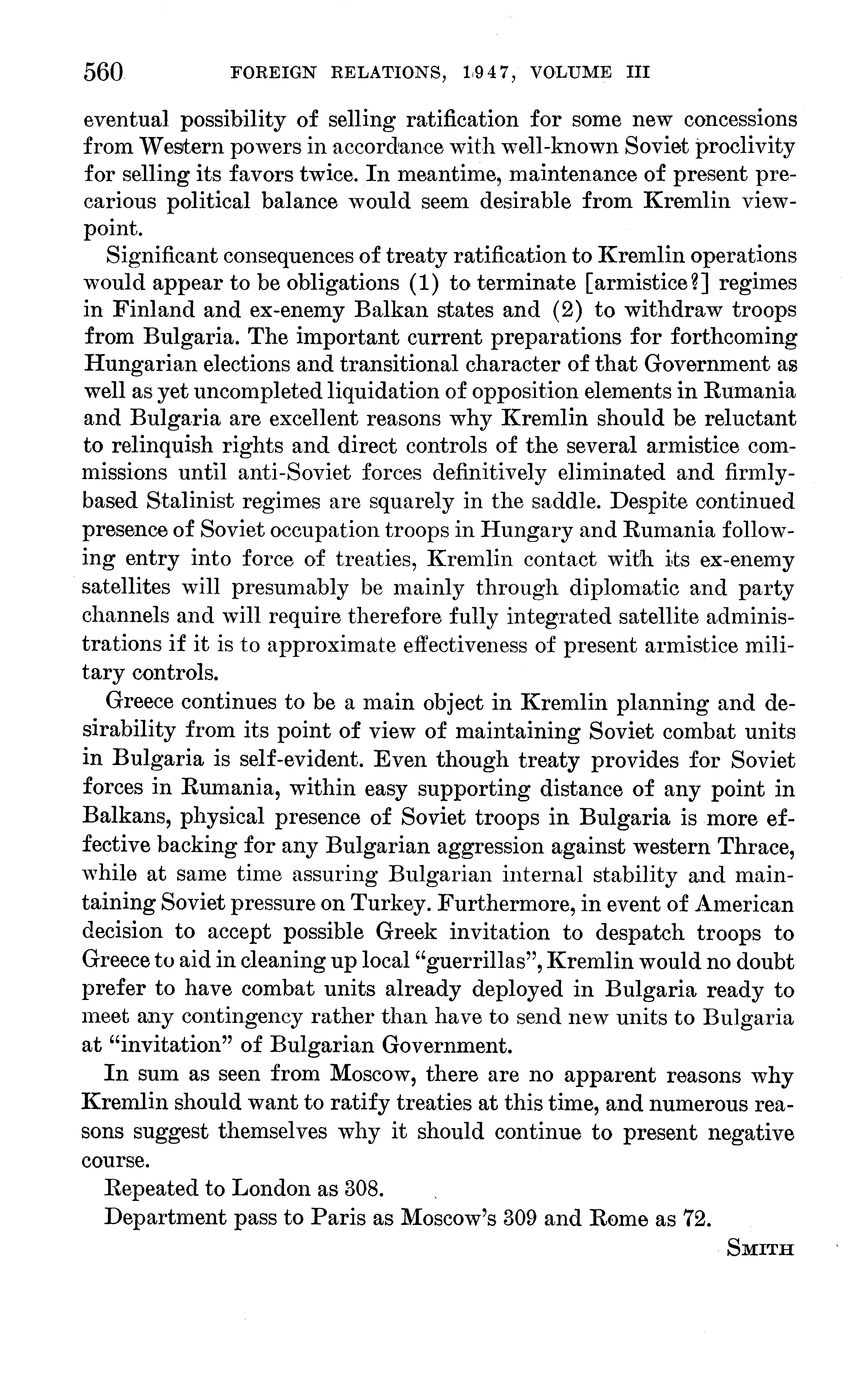 560 FOREIGN RELATIONS, 1947, VOLUME III

eventual possibility of selling ratification for some new concessions from Western powers in accordance with well-known Soviet proclivity for selling its favors twice. In meantime, maintenance of present precarious political balance would seem desirable from Kremlin viewpoint.

Significant consequences of treaty ratification to Kremlin operations would appear to be obligations (1) to terminate [armistice?] regimes in Finland and ex-enemy Balkan states and (2) to withdraw troops from Bulgaria. The important current preparations for forthcoming Hungarian elections and transitional character of that Government as well as yet uncompleted liquidation of opposition elements in Rumania and Bulgaria are excellent reasons why Kremlin should be reluctant to relinquish rights and direct controls of the several armistice commissions until anti-Soviet forces definitively eliminated and firmly-based Stalinist regimes are squarely in the saddle. Despite continued presence of Soviet occupation troops in Hungary and Rumania following entry into force of treaties, Kremlin contact with its ex-enemy satellites will presumably be mainly through diplomatic and party channels and will require therefore fully integrated satellite administrations if it is to approximate effectiveness of present armistice military controls.

Greece continues to be a main object in Kremlin planning and desirability from its point of view of maintaining Soviet combat units in Bulgaria is self-evident. Even though treaty provides for Soviet forces in Rumania, within easy supporting distance of any point in Balkans, physical presence of Soviet troops in Bulgaria is more effective backing for any Bulgarian aggression against western Thrace, while at same time assuring Bulgarian internal stability and maintaining Soviet pressure on Turkey. Furthermore, in event of American decision to accept possible Greek invitation to despatch troops to Greece to aid in cleaning up local "guerrillas", Kremlin would no doubt prefer to have combat units already deployed in Bulgaria ready to meet any contingency rather than have to send new units to Bulgaria at "invitation" of Bulgarian Government.

In sum as seen from Moscow, there are no apparent reasons why Kremlin should want to ratify treaties at this time, and numerous reasons suggest themselves why it should continue to present negative course.

Repeated to London as 308.

Department pass to Paris as Moscow's 309 and Rome as 72.

SMITH